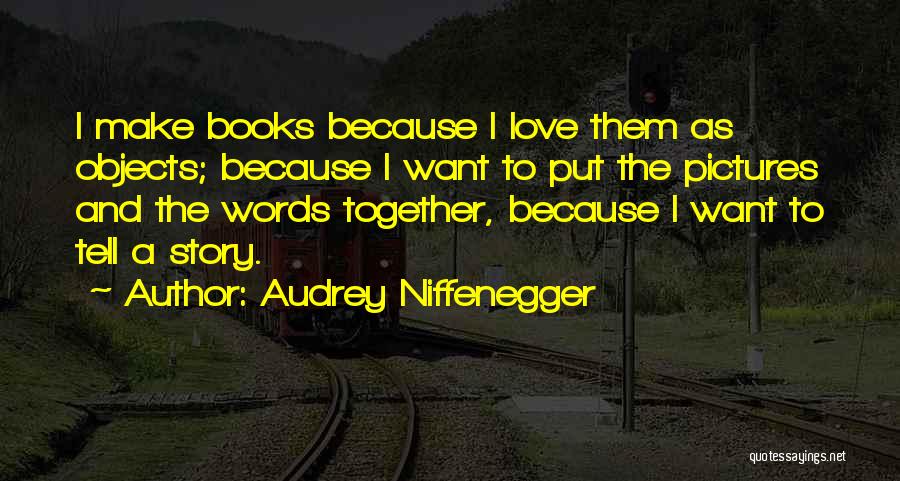 I make books because I love them as objects; because I want to put the pictures and the words together, because I want to tell a story.

~ Author: Audrey Niffenegger

quotessayings.net